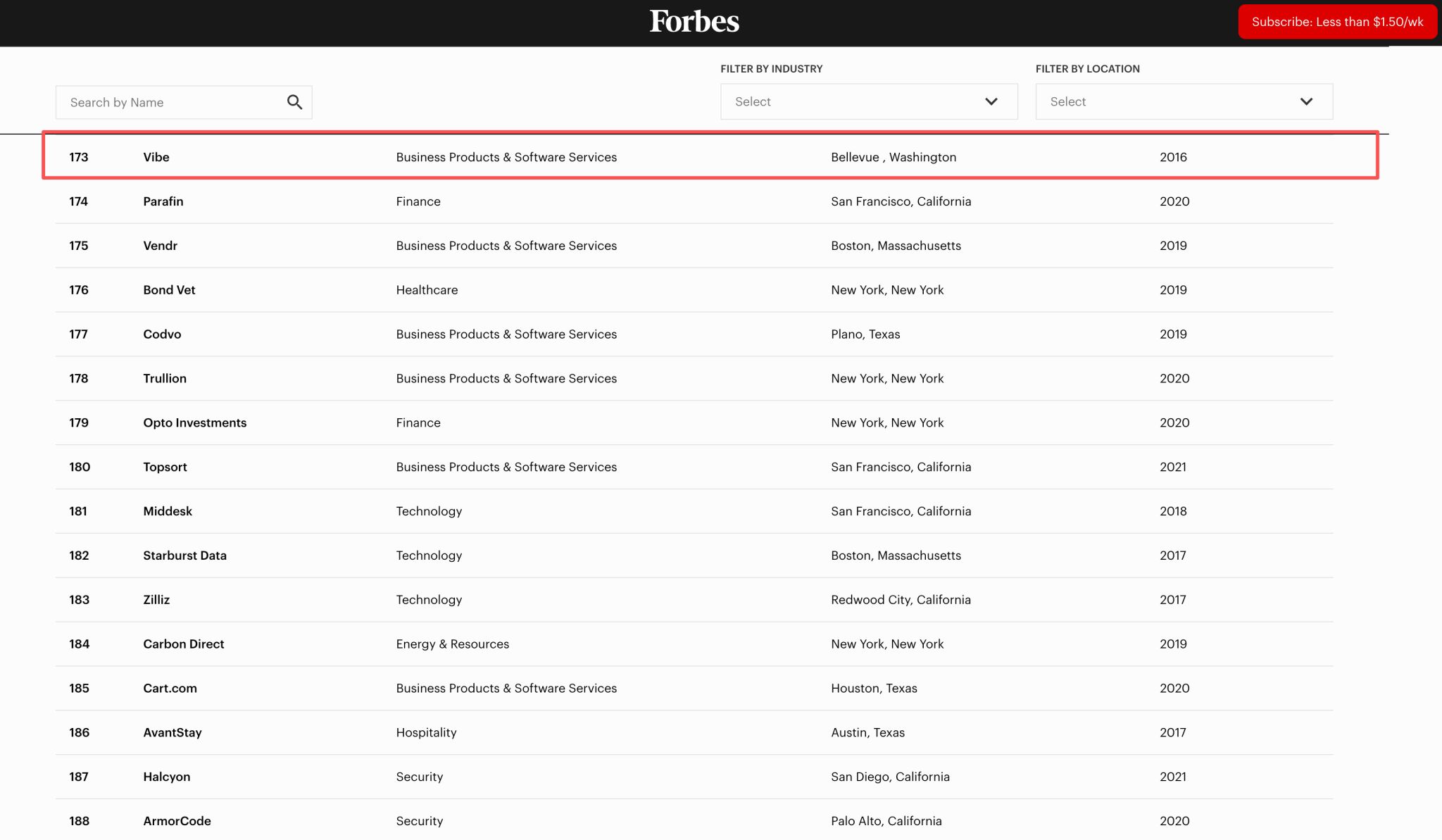 Forbes

Subscribe: Less than $1.50/wk

Search by Name

FILTER BY INDUSTRY
Select

FILTER BY LOCATION
Select

| | | | | |
|---|---|---|---|---|
| 173 | Vibe | Business Products & Software Services | Bellevue , Washington | 2016 |
| 174 | Parafin | Finance | San Francisco, California | 2020 |
| 175 | Vendr | Business Products & Software Services | Boston, Massachusetts | 2019 |
| 176 | Bond Vet | Healthcare | New York, New York | 2019 |
| 177 | Codvo | Business Products & Software Services | Plano, Texas | 2019 |
| 178 | Trullion | Business Products & Software Services | New York, New York | 2020 |
| 179 | Opto Investments | Finance | New York, New York | 2020 |
| 180 | Topsort | Business Products & Software Services | San Francisco, California | 2021 |
| 181 | Middesk | Technology | San Francisco, California | 2018 |
| 182 | Starburst Data | Technology | Boston, Massachusetts | 2017 |
| 183 | Zilliz | Technology | Redwood City, California | 2017 |
| 184 | Carbon Direct | Energy & Resources | New York, New York | 2019 |
| 185 | Cart.com | Business Products & Software Services | Houston, Texas | 2020 |
| 186 | AvantStay | Hospitality | Austin, Texas | 2017 |
| 187 | Halcyon | Security | San Diego, California | 2021 |
| 188 | ArmorCode | Security | Palo Alto, California | 2020 |